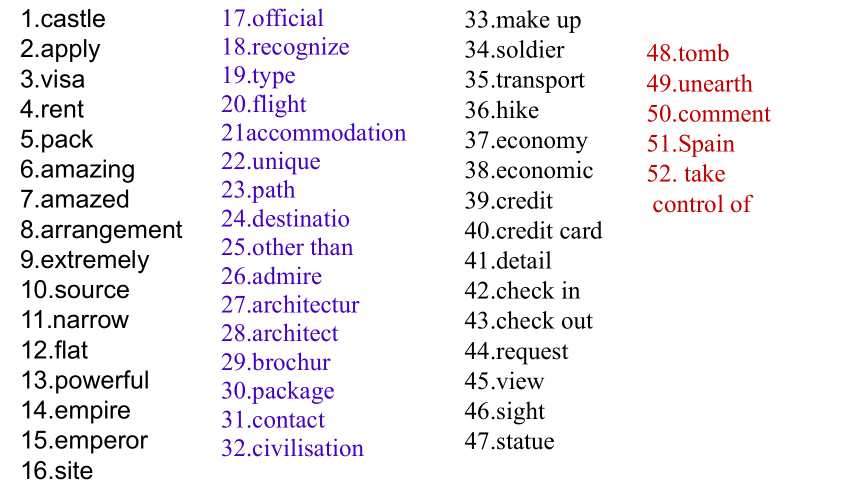 1.castle
2.apply
3.visa
4.rent
5.pack
6.amazing
7.amazed
8.arrangement
9.extremely
10.source
11.narrow
12.flat
13.powerful
14.empire
15.emperor
16.site

17.official
18.recognize
19.type
20.flight
21accommodation
22.unique
23.path
24.destinatio
25.other than
26.admire
27.architectur
28.architect
29.brochur
30.package
31.contact
32.civilisation

33.make up
34.soldier
35.transport
36.hike
37.economy
38.economic
39.credit
40.credit card
41.detail
42.check in
43.check out
44.request
45.view
46.sight
47.statue

48.tomb
49.unearth
50.comment
51.Spain
52. take control of